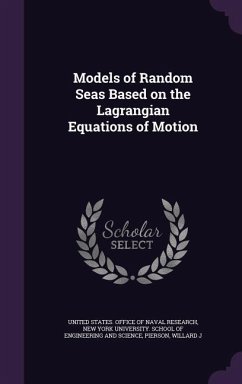 Models of Random Seas Based on the Lagrangian Equations of Motion

Scholar SELECT

UNITED STATES. OFFICE OF NAVAL RESEARCH, NEW YORK UNIVERSITY. SCHOOL OF ENGINEERING AND SCIENCE, PIERSON, WILLARD J